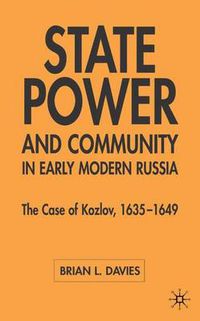 STATE POWER AND COMMUNITY IN EARLY MODERN RUSSIA

The Case of Kozlov, 1635–1649

BRIAN L. DAVIES